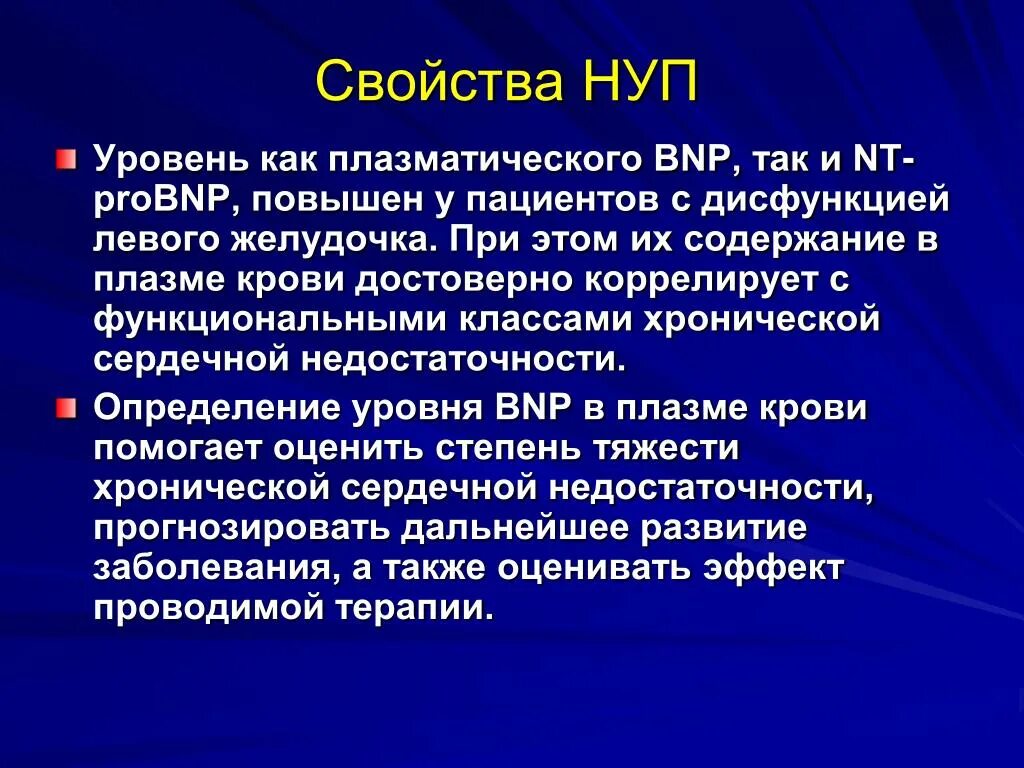 Свойства НУП

Уровень как плазматического BNP, так и NT-proBNP, повышен у пациентов с дисфункцией левого желудочка. При этом их содержание в плазме крови достоверно коррелирует с функциональными классами хронической сердечной недостаточности.

Определение уровня BNP в плазме крови помогает оценить степень тяжести хронической сердечной недостаточности, прогнозировать дальнейшее развитие заболевания, а также оценивать эффект проводимой терапии.